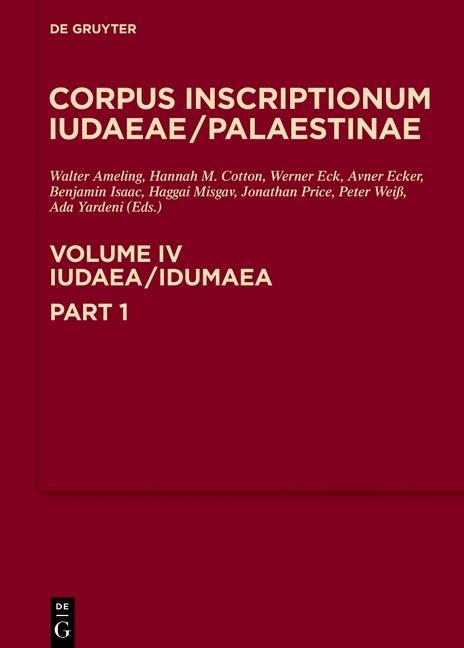 DE GRUYTER

CORPUS INSCRIPTIONUM IUDAEAE/PALAESTINAE

Walter Ameling, Hannah M. Cotton, Werner Eck, Avner Ecker, Benjamin Isaac, Haggai Misgav, Jonathan Price, Peter Weiß, Ada Yardeni (Eds.)

VOLUME IV
IUDAEA/IDUMAEA

PART 1

DE
G